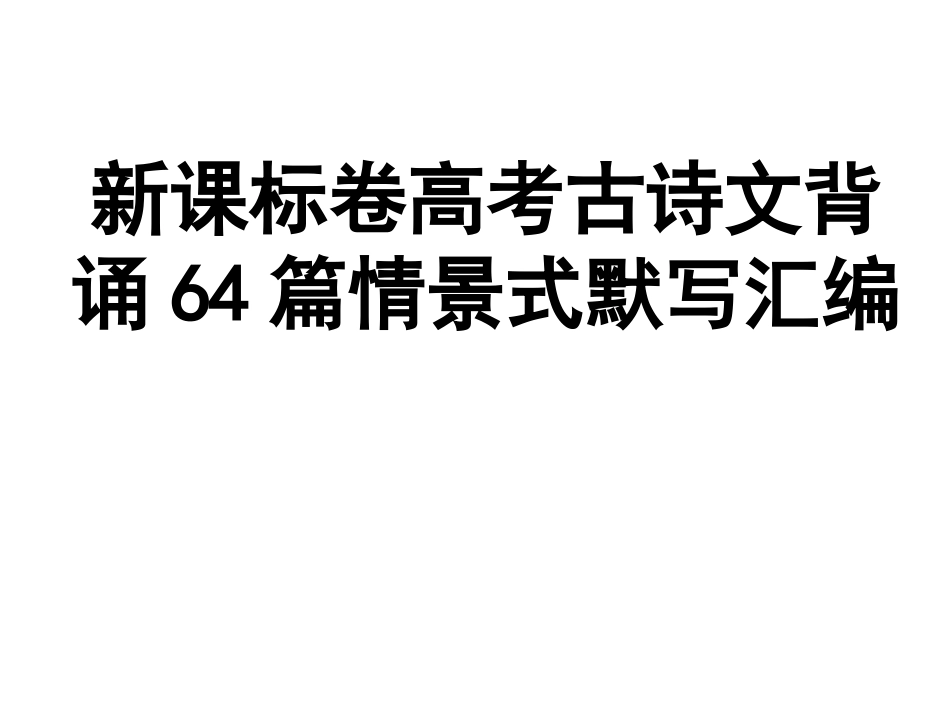 新课标卷高考古诗文背诵 64 篇情景式默写汇编